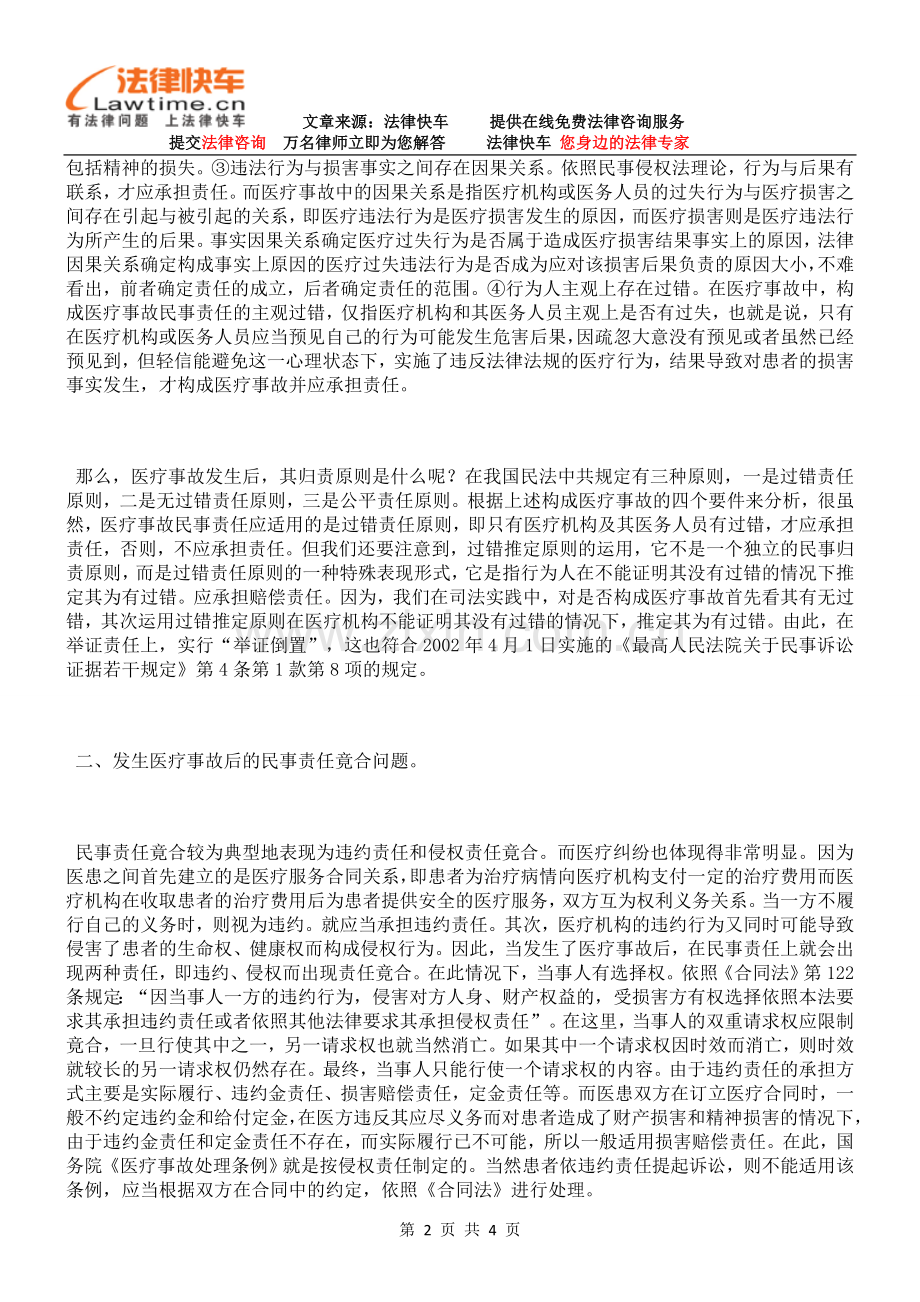 法律快车
Lawtime.cn
有法律问题 上法律快车

文章来源：法律快车 提供在线免费法律咨询服务
提交法律咨询 万名律师立即为您解答 法律快车 您身边的法律专家

包括精神的损失。③违法行为与损害事实之间存在因果关系。依照民事侵权法理论，行为与后果有联系，才应承担责任。而医疗事故中的因果关系是指医疗机构或医务人员的过失行为与医疗损害之间存在引起与被引起的关系，即医疗违法行为是医疗损害发生的原因，而医疗损害则是医疗违法行为所产生的后果。事实因果关系确定医疗过失行为是否属于造成医疗损害结果事实上的原因，法律因果关系确定构成事实上原因的医疗过失违法行为是否成为应对该损害后果负责的原因大小，不难看出，前者确定责任的成立，后者确定责任的范围。④行为人主观上存在过错。在医疗事故中，构成医疗事故民事责任的主观过错，仅指医疗机构和其医务人员主观上是否有过失，也就是说，只有在医疗机构或医务人员应当预见自己的行为可能发生危害后果，因疏忽大意没有预见或者虽然已经预见到，但轻信能避免这一心理状态下，实施了违反法律法规的医疗行为，结果导致对患者的损害事实发生，才构成医疗事故并应承担责任。

那么，医疗事故发生后，其归责原则是什么呢？在我国民法中共规定有三种原则，一是过错责任原则，二是无过错责任原则，三是公平责任原则。根据上述构成医疗事故的四个要件来分析，很虽然，医疗事故民事责任应适用的是过错责任原则，即只有医疗机构及其医务人员有过错，才应承担责任，否则，不应承担责任。但我们还要注意到，过错推定原则的运用，它不是一个独立的民事归责原则，而是过错责任原则的一种特殊表现形式，它是指行为人在不能证明其没有过错的情况下推定其为有过错。应承担赔偿责任。因为，我们在司法实践中，对是否构成医疗事故首先看其有无过错，其次运用过错推定原则在医疗机构不能证明其没有过错的情况下，推定其为有过错。由此，在举证责任上，实行“举证倒置”，这也符合2002年4月1日实施的《最高人民法院关于民事诉讼证据若干规定》第4条第1款第8项的规定。

二、发生医疗事故后的民事责任竟合问题。

民事责任竟合较为典型地表现为违约责任和侵权责任竟合。而医疗纠纷也体现得非常明显。因为医患之间首先建立的是医疗服务合同关系，即患者为治疗病情向医疗机构支付一定的治疗费用而医疗机构在收取患者的治疗费用后为患者提供安全的医疗服务，双方互为权利义务关系。当一方不履行自己的义务时，则视为违约。就应当承担违约责任。其次，医疗机构的违约行为又同时可能导致侵害了患者的生命权、健康权而构成侵权行为。因此，当发生了医疗事故后，在民事责任上就会出现两种责任，即违约、侵权而出现责任竟合。在此情况下，当事人有选择权。依照《合同法》第122条规定：“因当事人一方的违约行为，侵害对方人身、财产权益的，受损害方有权选择依照本法要求其承担违约责任或者依照其他法律要求其承担侵权责任”。在这里，当事人的双重请求权应限制竟合，一旦行使其中之一，另一请求权也就当然消亡。如果其中一个请求权因时效而消亡，则时效就较长的另一请求权仍然存在。最终，当事人只能行使一个请求权的内容。由于违约责任的承担方式主要是实际履行、违约金责任、损害赔偿责任，定金责任等。而医患双方在订立医疗合同时，一般不约定违约金和给付定金，在医方违反其应尽义务而对患者造成了财产损害和精神损害的情况下，由于违约金责任和定金责任不存在，而实际履行已不可能，所以一般适用损害赔偿责任。在此，国务院《医疗事故处理条例》就是按侵权责任制定的。当然患者依违约责任提起诉讼，则不能适用该条例，应当根据双方在合同中的约定，依照《合同法》进行处理。

第2页 共4页